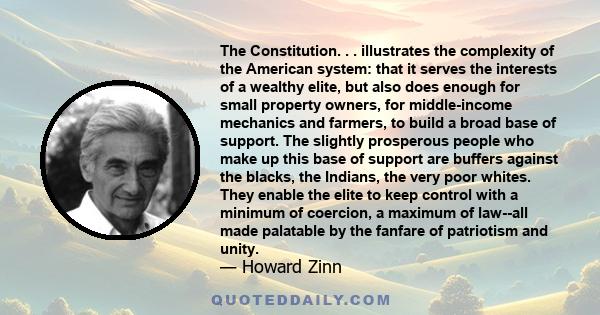 The Constitution. . . illustrates the complexity of the American system: that it serves the interests of a wealthy elite, but also does enough for small property owners, for middle-income mechanics and farmers, to build a broad base of support. The slightly prosperous people who make up this base of support are buffers against the blacks, the Indians, the very poor whites. They enable the elite to keep control with a minimum of coercion, a maximum of law--all made palatable by the fanfare of patriotism and unity.
— Howard Zinn

QUOTEDDAILY.COM